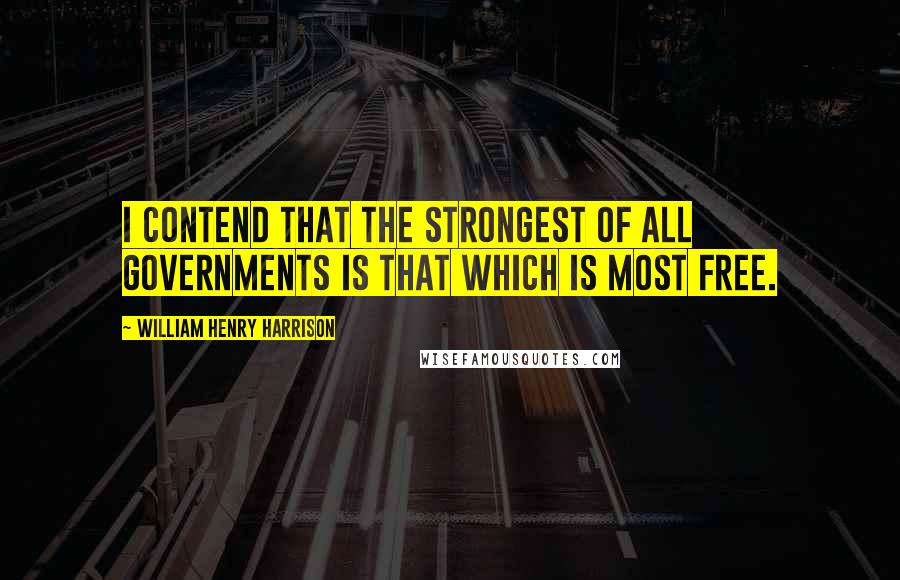 I CONTEND THAT THE STRONGEST OF ALL GOVERNMENTS IS THAT WHICH IS MOST FREE.

~ WILLIAM HENRY HARRISON

WISEFAMOUSQUOTES.COM